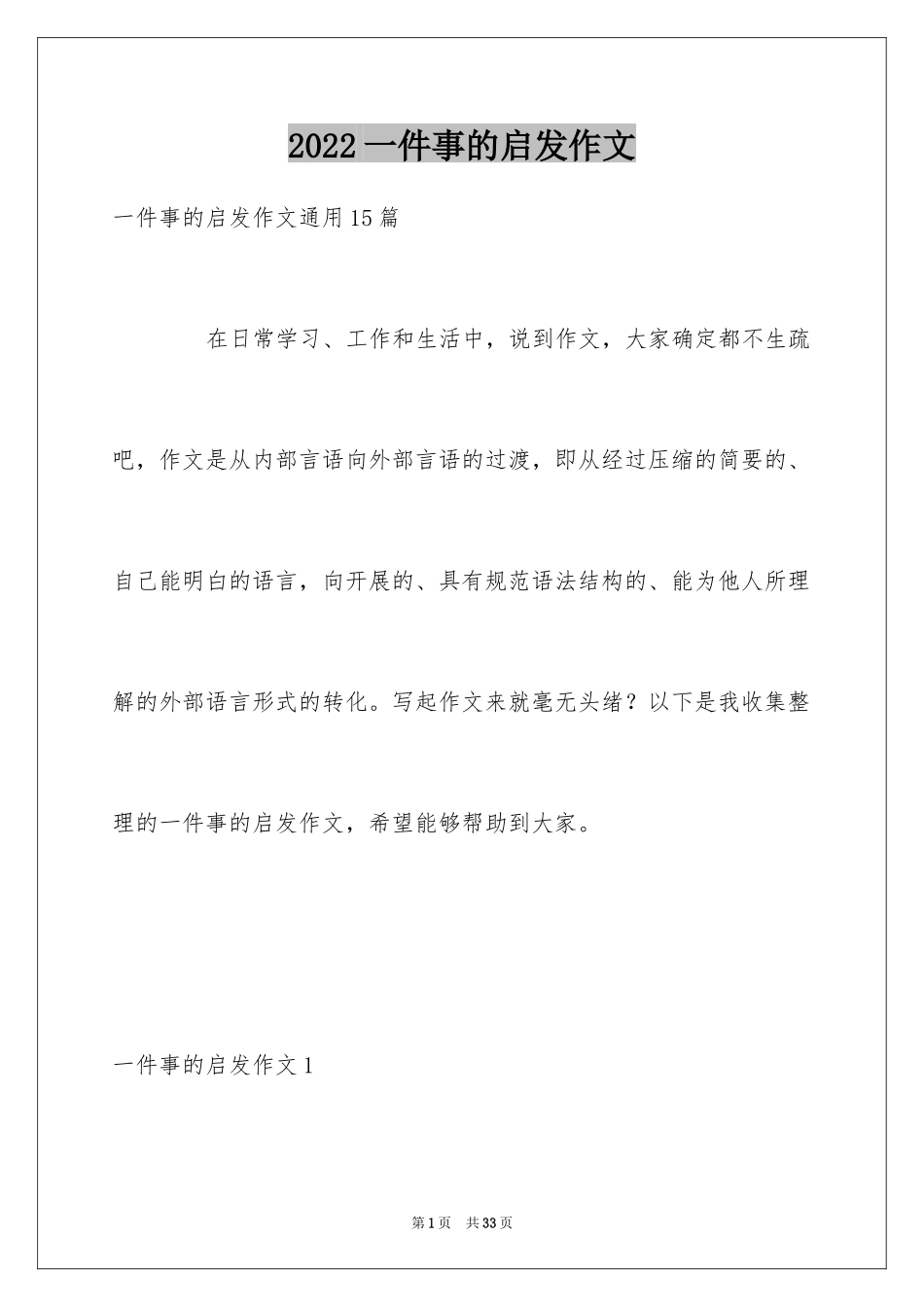 2022一件事的启发作文

一件事的启发作文通用15篇

在日常学习、工作和生活中，说到作文，大家确定都不生疏吧，作文是从内部言语向外部言语的过渡，即从经过压缩的简要的、自己能明白的语言，向开展的、具有规范语法结构的、能为他人所理解的外部语言形式的转化。写起作文来就毫无头绪？以下是我收集整理的一件事的启发作文，希望能够帮助到大家。

一件事的启发作文1

第1页　共33页